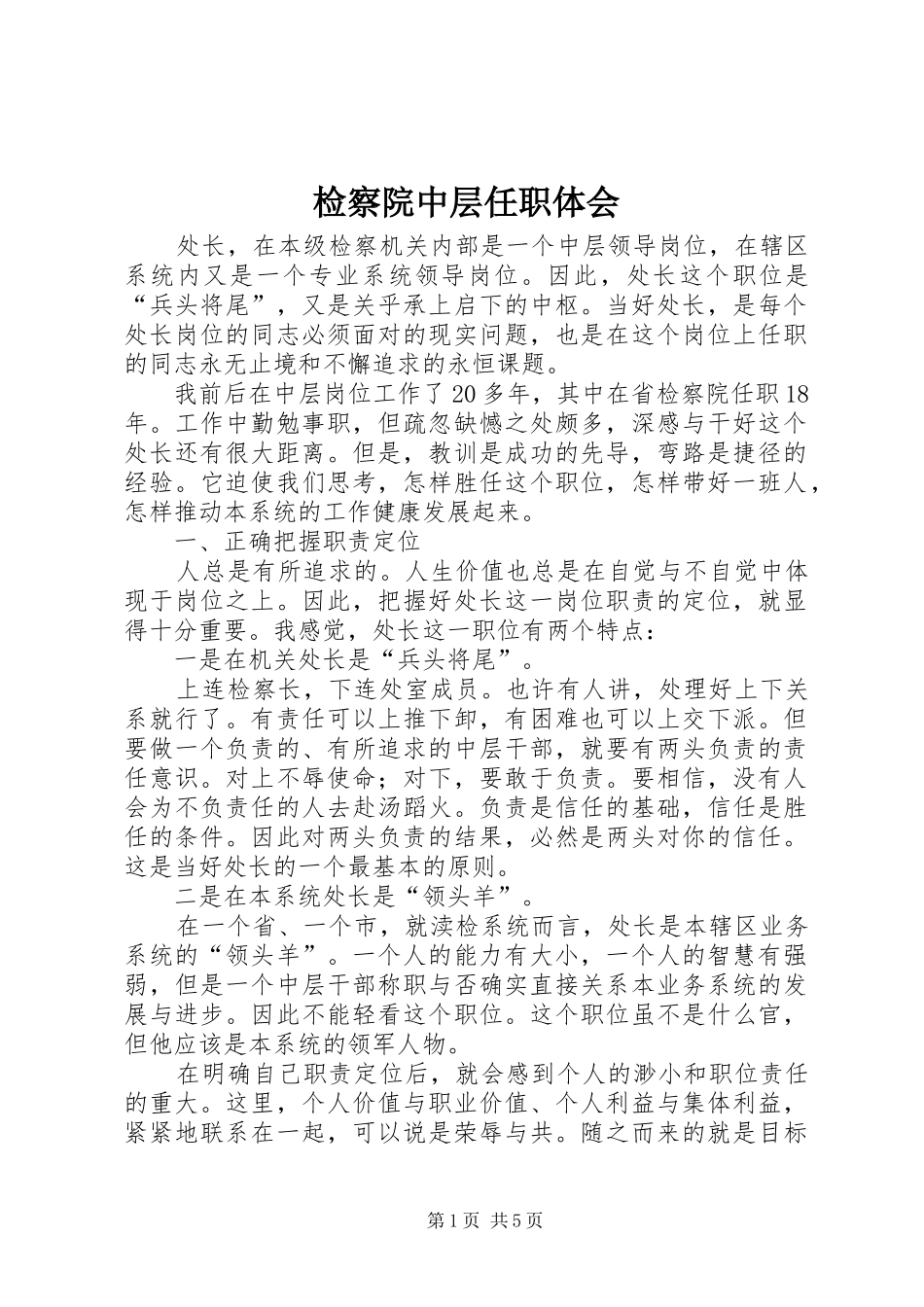 检察院中层任职体会

处长，在本级检察机关内部是一个中层领导岗位，在辖区系统内又是一个专业系统领导岗位。因此，处长这个职位是“兵头将尾”，又是关乎承上启下的中枢。当好处长，是每个处长岗位的同志必须面对的现实问题，也是在这个岗位上任职的同志永无止境和不懈追求的永恒课题。

我前后在中层岗位工作了20多年，其中在省检察院任职18年。工作中勤勉事职，但疏忽缺憾之处颇多，深感与干好这个处长还有很大距离。但是，教训是成功的先导，弯路是捷径的经验。它迫使我们思考，怎样胜任这个职位，怎样带好一班人，怎样推动本系统的工作健康发展起来。

一、正确把握职责定位

人总是有所追求的。人生价值也总是在自觉与不自觉中体现于岗位之上。因此，把握好处长这一岗位职责的定位，就显得十分重要。我感觉，处长这一职位有两个特点：

一是在机关处长是“兵头将尾”。

上连检察长，下连处室成员。也许有人讲，处理好上下关系就行了。有责任可以上推下卸，有困难也可以上交下派。但要做一个负责的、有所追求的中层干部，就要有两头负责的责任意识。对上不辱使命；对下，要敢于负责。要相信，没有人会为不负责任的人去赴汤蹈火。负责是信任的基础，信任是胜任的条件。因此对两头负责的结果，必然是两头对你的信任。这是当好处长的一个最基本的原则。

二是在本系统处长是“领头羊”。

在一个省、一个市，就渎检系统而言，处长是本辖区业务系统的“领头羊”。一个人的能力有大小，一个人的智慧有强弱，但是一个中层干部称职与否确实直接关系本业务系统的发展与进步。因此不能轻看这个职位。这个职位虽不是什么官，但他应该是本系统的领军人物。

在明确自己职责定位后，就会感到个人的渺小和职位责任的重大。这里，个人价值与职业价值、个人利益与集体利益，紧紧地联系在一起，可以说是荣辱与共。随之而来的就是目标

第1页 共5页